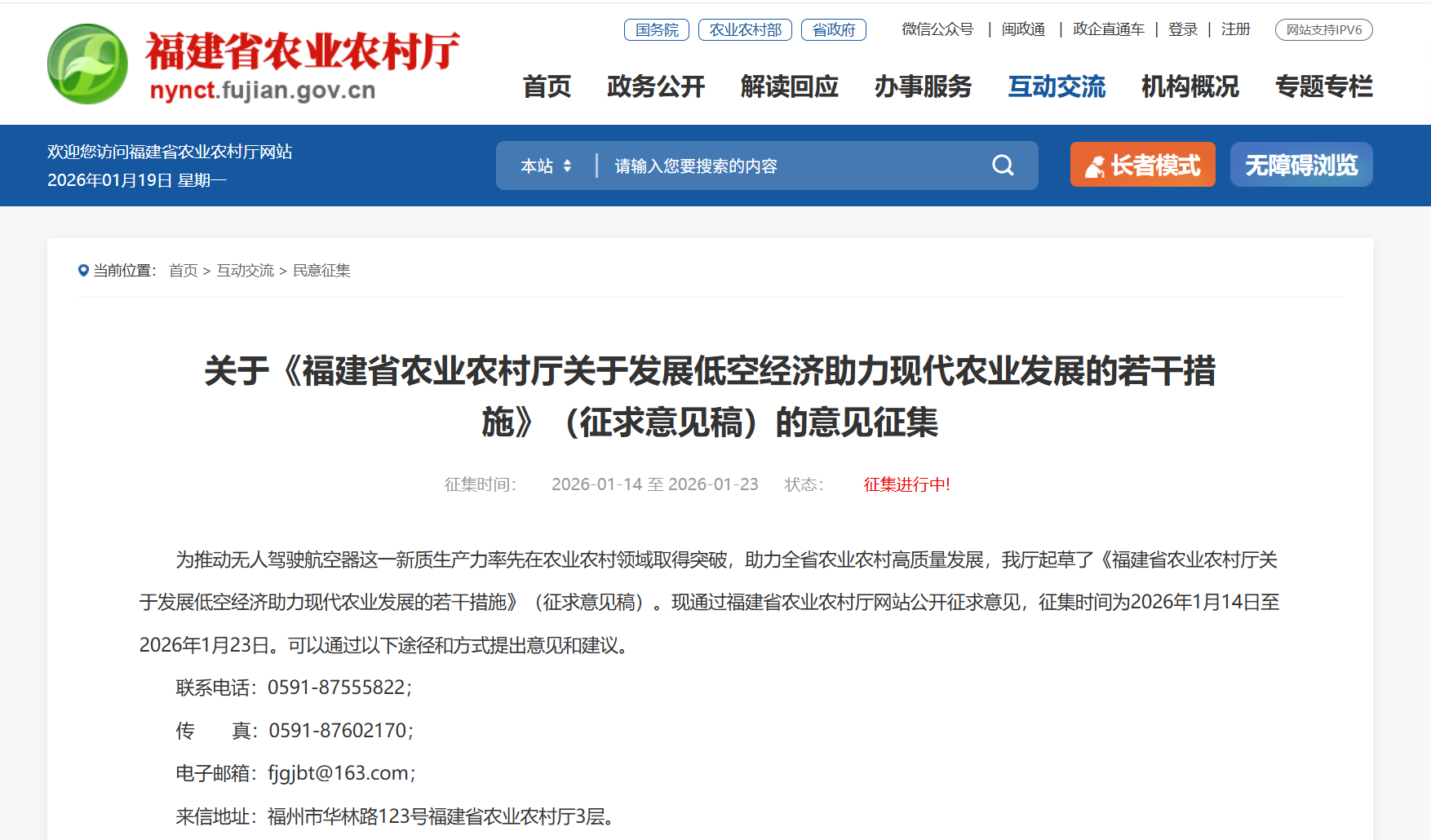 福建省农业农村厅
nynct.fujian.gov.cn

国务院 农业农村部 省政府 微信公众号 | 闽政通 | 政企直通车 | 登录 | 注册 网站支持IPV6

首页 政务公开 解读回应 办事服务 互动交流 机构概况 专题专栏

欢迎您访问福建省农业农村厅网站
2026年01月19日 星期一

本站 请输入您要搜索的内容

长者模式 无障碍浏览

当前位置: 首页 > 互动交流 > 民意征集

关于《福建省农业农村厅关于发展低空经济助力现代农业发展的若干措施》（征求意见稿）的意见征集

征集时间: 2026-01-14 至 2026-01-23 状态: 征集进行中!

为推动无人驾驶航空器这一新质生产力率先在农业农村领域取得突破，助力全省农业农村高质量发展，我厅起草了《福建省农业农村厅关于发展低空经济助力现代农业发展的若干措施》（征求意见稿）。现通过福建省农业农村厅网站公开征求意见，征集时间为2026年1月14日至2026年1月23日。可以通过以下途径和方式提出意见和建议。

联系电话：0591-87555822；

传　　真：0591-87602170；

电子邮箱：fjgjbt@163.com；

来信地址：福州市华林路123号福建省农业农村厅3层。